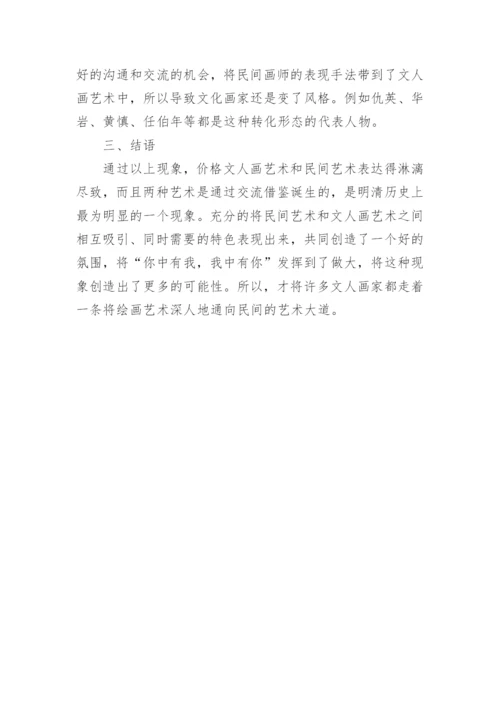 好的沟通和交流的机会，将民间画师的表现手法带到了文人画艺术中，所以导致文化画家还是变了风格。例如仇英、华岩、黄慎、任伯年等都是这种转化形态的代表人物。

三、结语

通过以上现象，价格文人画艺术和民间艺术表达得淋漓尽致，而且两种艺术是通过交流借鉴诞生的，是明清历史上最为明显的一个现象。充分的将民间艺术和文人画艺术之间相互吸引、同时需要的特色表现出来，共同创造了一个好的氛围，将“你中有我，我中有你”发挥到了做大，将这种现象创造出了更多的可能性。所以，才将许多文人画家都走着一条将绘画艺术深人地通向民间的艺术大道。